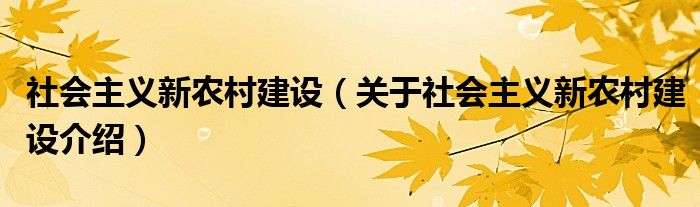 社会主义新农村建设（关于社会主义新农村建设介绍）